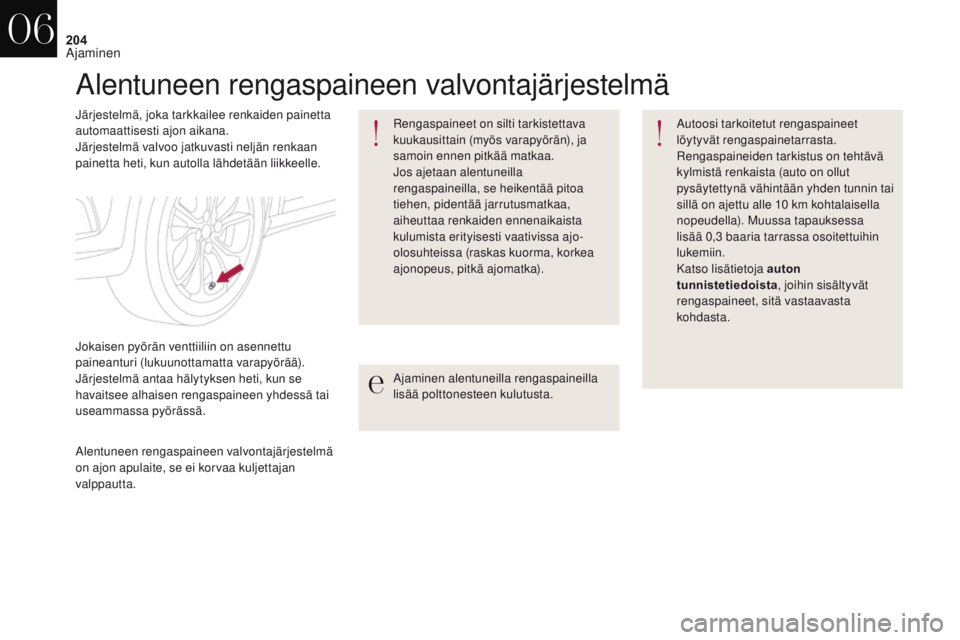 06

204
Ajaminen

Alentuneen rengaspaineen valvontajärjestelmä

Järjestelmä, joka tarkkailee renkaiden painetta automaattisesti ajon aikana.
Järjestelmä valvoo jatkuvasti neljän renkaan painetta heti, kun autolla lähdetään liikkeelle.

Jokaisen pyörän venttiiliin on asennettu paineanturi (lukuunottamatta varapyörää).
Järjestelmä antaa hälytyksen heti, kun se havaitsee alhaisen rengaspaineen yhdessä tai useammassa pyörässä.

Alentuneen rengaspaineen valvontajärjestelmä on ajon apulaite, se ei korvaa kuljettajan valppautta.

Rengaspaineet on silti tarkistettava kuukausittain (myös varapyörän), ja samoin ennen pitkää matkaa.
Jos ajetaan alentuneilla rengaspaineilla, se heikentää pitoa tiehen, pidentää jarrutusmatkaa, aiheuttaa renkaiden ennenaikaista kulumista erityisesti vaativissa ajo-olosuhteissa (raskas kuorma, korkea ajonopeus, pitkä ajomatka).

Ajaminen alentuneilla rengaspaineilla lisää polttonesteen kulutusta.

Autoosi tarkoitetut rengaspaineet löytyvät rengaspainetarrasta.
Rengaspaineiden tarkistus on tehtävä kylmistä renkaista (auto on ollut pysäytettynä vähintään yhden tunnin tai sillä on ajettu alle 10 km kohtalaisella nopeudella). Muussa tapauksessa lisää 0,3 baaria tarrassa osoitettuihin lukemiin.
Katso lisätietoja auton tunnistetiedoista, joihin sisältyvät rengaspaineet, sitä vastaavasta kohdasta.

carmanualsonline.info